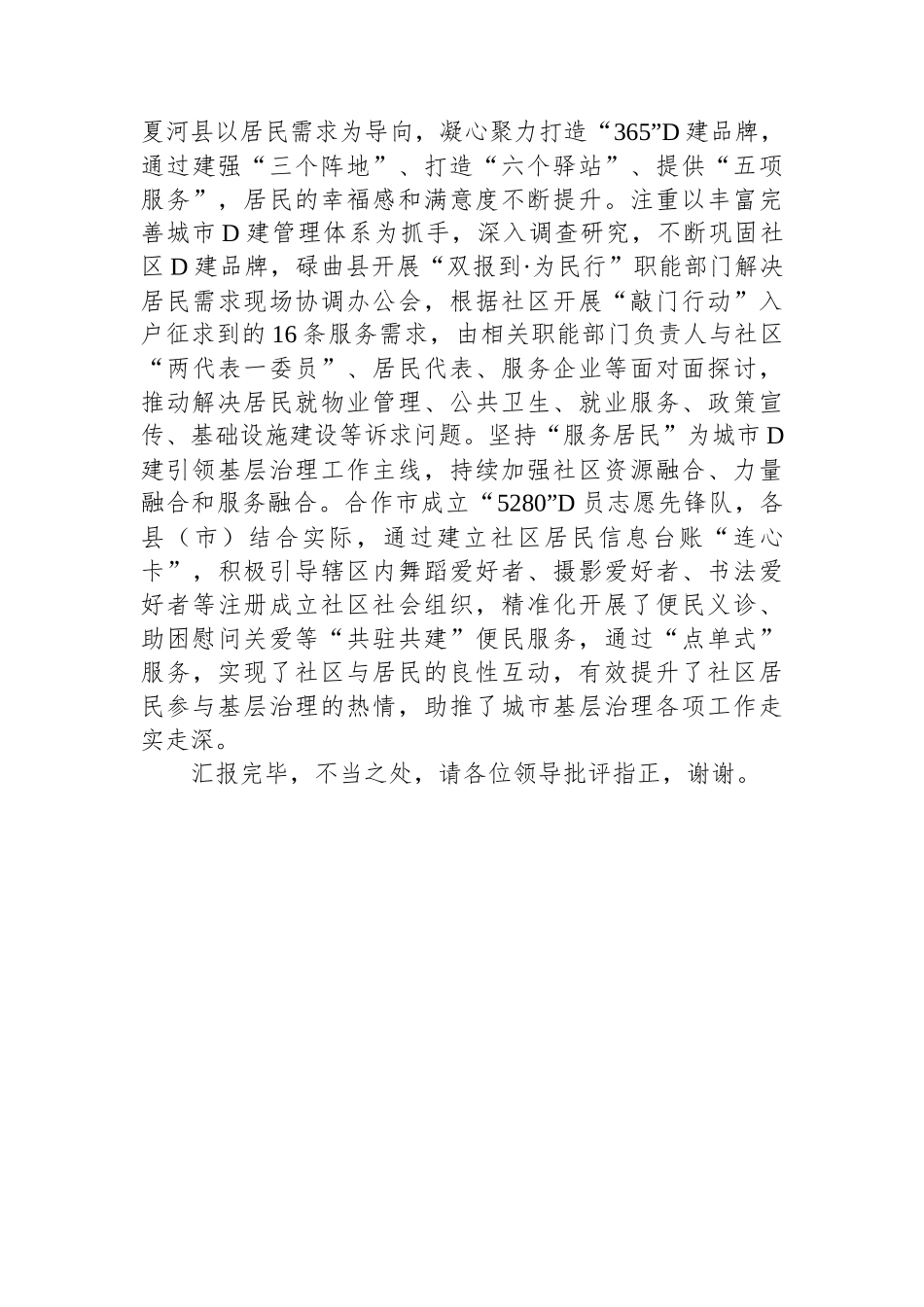 夏河县以居民需求为导向，凝心聚力打造“365”D建品牌，通过建强“三个阵地”、打造“六个驿站”、提供“五项服务”，居民的幸福感和满意度不断提升。注重以丰富完善城市D建管理体系为抓手，深入调查研究，不断巩固社区D建品牌，碌曲县开展“双报到·为民行”职能部门解决居民需求现场协调办公会，根据社区开展“敲门行动”入户征求到的16条服务需求，由相关职能部门负责人与社区“两代表一委员”、居民代表、服务企业等面对面探讨，推动解决居民就物业管理、公共卫生、就业服务、政策宣传、基础设施建设等诉求问题。坚持“服务居民”为城市D建引领基层治理工作主线，持续加强社区资源融合、力量融合和服务融合。合作市成立“5280”D员志愿先锋队，各县（市）结合实际，通过建立社区居民信息台账“连心卡”，积极引导辖区内舞蹈爱好者、摄影爱好者、书法爱好者等注册成立社区社会组织，精准化开展了便民义诊、助困慰问关爱等“共驻共建”便民服务，通过“点单式”服务，实现了社区与居民的良性互动，有效提升了社区居民参与基层治理的热情，助推了城市基层治理各项工作走实走深。

汇报完毕，不当之处，请各位领导批评指正，谢谢。